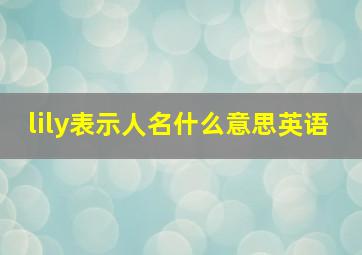 lily表示人名什么意思英语